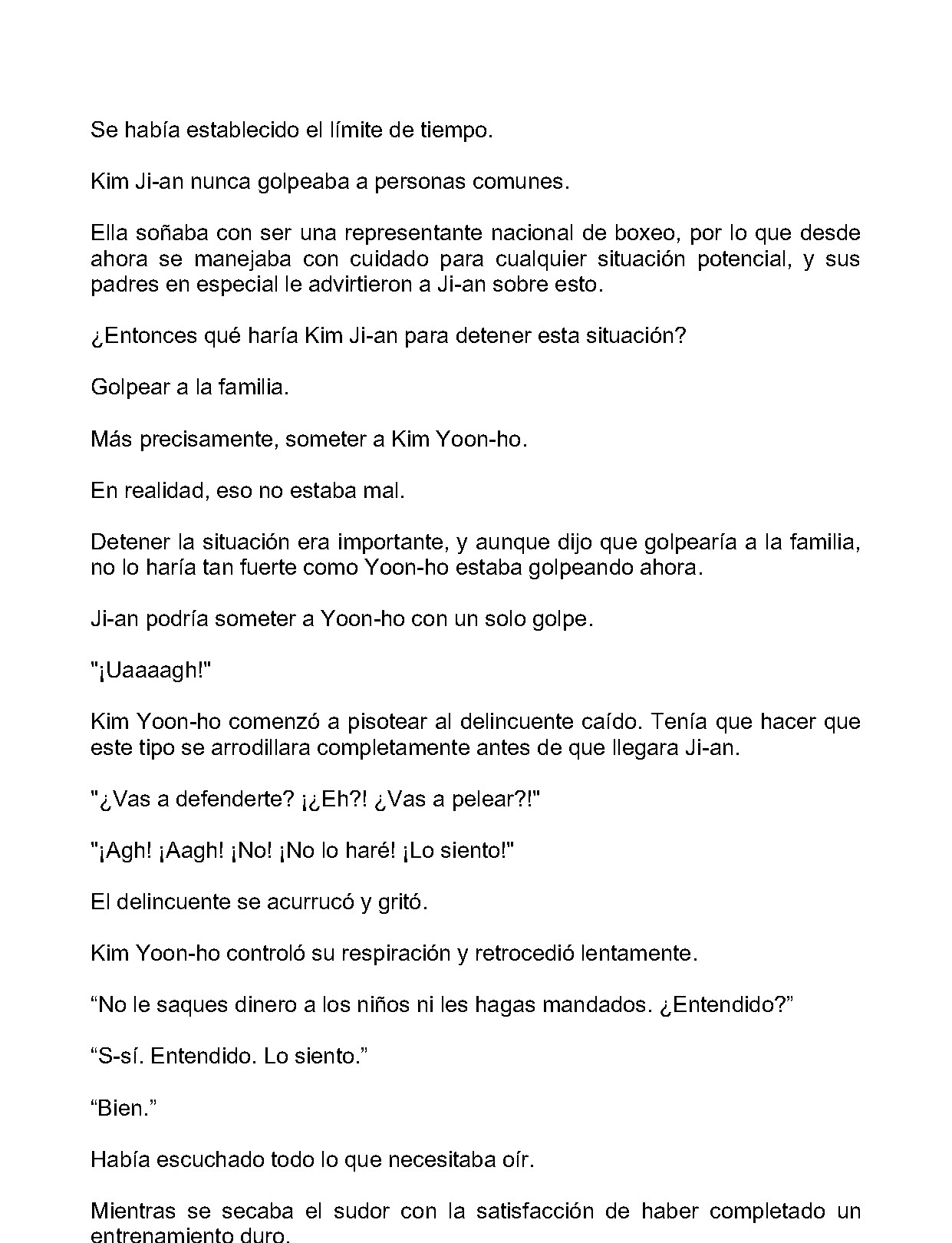 Se había establecido el límite de tiempo.

Kim Ji-an nunca golpeaba a personas comunes.

Ella soñaba con ser una representante nacional de boxeo, por lo que desde ahora se manejaba con cuidado para cualquier situación potencial, y sus padres en especial le advirtieron a Ji-an sobre esto.

¿Entonces qué haría Kim Ji-an para detener esta situación?

Golpear a la familia.

Más precisamente, someter a Kim Yoon-ho.

En realidad, eso no estaba mal.

Detener la situación era importante, y aunque dijo que golpearía a la familia, no lo haría tan fuerte como Yoon-ho estaba golpeando ahora.

Ji-an podría someter a Yoon-ho con un solo golpe.

"¡Uaaaagh!"

Kim Yoon-ho comenzó a pisotear al delincuente caído. Tenía que hacer que este tipo se arrodillara completamente antes de que llegara Ji-an.

"¿Vas a defenderte? ¡¿Eh?! ¿Vas a pelear?!"

"¡Agh! ¡Aagh! ¡No! ¡No lo haré! ¡Lo siento!"

El delincuente se acurrucó y gritó.

Kim Yoon-ho controló su respiración y retrocedió lentamente.

"No le saques dinero a los niños ni les hagas mandados. ¿Entendido?"

"S-sí. Entendido. Lo siento."

"Bien."

Había escuchado todo lo que necesitaba oír.

Mientras se secaba el sudor con la satisfacción de haber completado un entrenamiento duro.